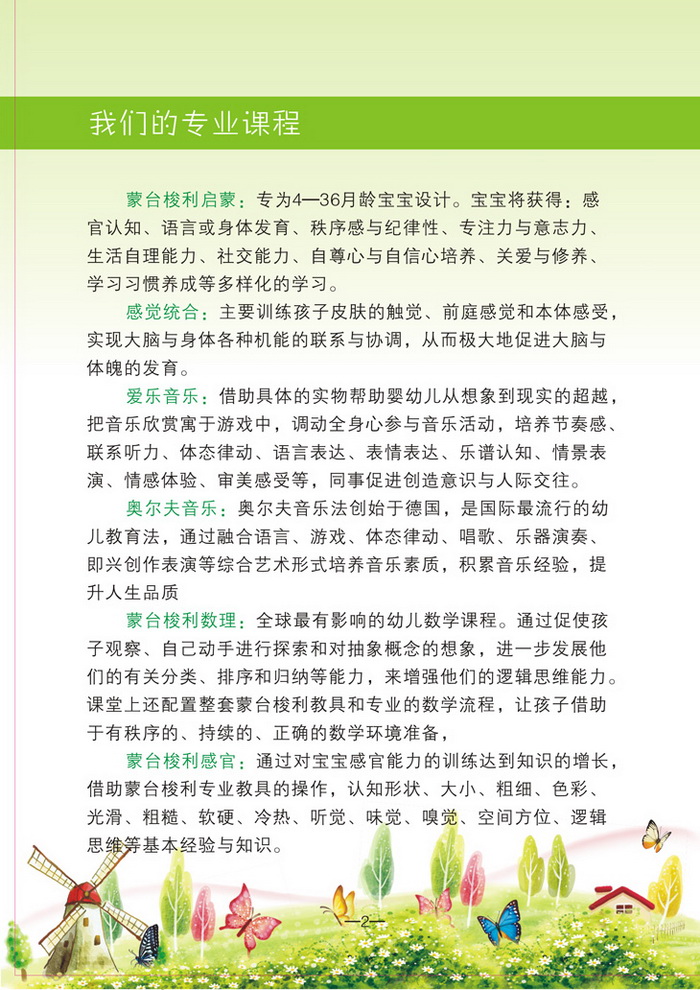 我们的专业课程

蒙台梭利启蒙：专为4—36月龄宝宝设计。宝宝将获得：感官认知、语言或身体发育、秩序感与纪律性、专注力与意志力、生活自理能力、社交能力、自尊心与自信心培养、关爱与修养、学习习惯养成等多样化的学习。

感觉统合：主要训练孩子皮肤的触觉、前庭感觉和本体感受，实现大脑与身体各种机能的联系与协调，从而极大地促进大脑与体魄的发育。

爱乐音乐：借助具体的实物帮助婴幼儿从想象到现实的超越，把音乐欣赏寓于游戏中，调动全身心参与音乐活动，培养节奏感、联系听力、体态律动、语言表达、表情表达、乐谱认知、情景表演、情感体验、审美感受等，同事促进创造意识与人际交往。

奥尔夫音乐：奥尔夫音乐法创始于德国，是国际最流行的幼儿教育法，通过融合语言、游戏、体态律动、唱歌、乐器演奏、即兴创作表演等综合艺术形式培养音乐素质，积累音乐经验，提升人生品质

蒙台梭利数理：全球最有影响的幼儿数学课程。通过促使孩子观察、自己动手进行探索和对抽象概念的想象，进一步发展他们的有关分类、排序和归纳等能力，来增强他们的逻辑思维能力。课堂上还配置整套蒙台梭利教具和专业的数学流程，让孩子借助于有秩序的、持续的、正确的数学环境准备，

蒙台梭利感官：通过对宝宝感官能力的训练达到知识的增长，借助蒙台梭利专业教具的操作，认知形状、大小、粗细、色彩、光滑、粗糙、软硬、冷热、听觉、味觉、嗅觉、空间方位、逻辑思维等基本经验与知识。

—2—